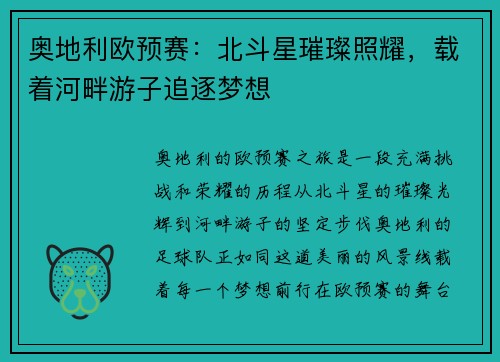 奥地利欧预赛：北斗星璀璨照耀，载着河畔游子追逐梦想

奥地利的欧预赛之旅是一段充满挑战和荣耀的历程从北斗星的璀璨光辉到河畔游子的坚定步伐奥地利的足球队正如同这道美丽的风景线载着每一个梦想前行在欧预赛的舞台